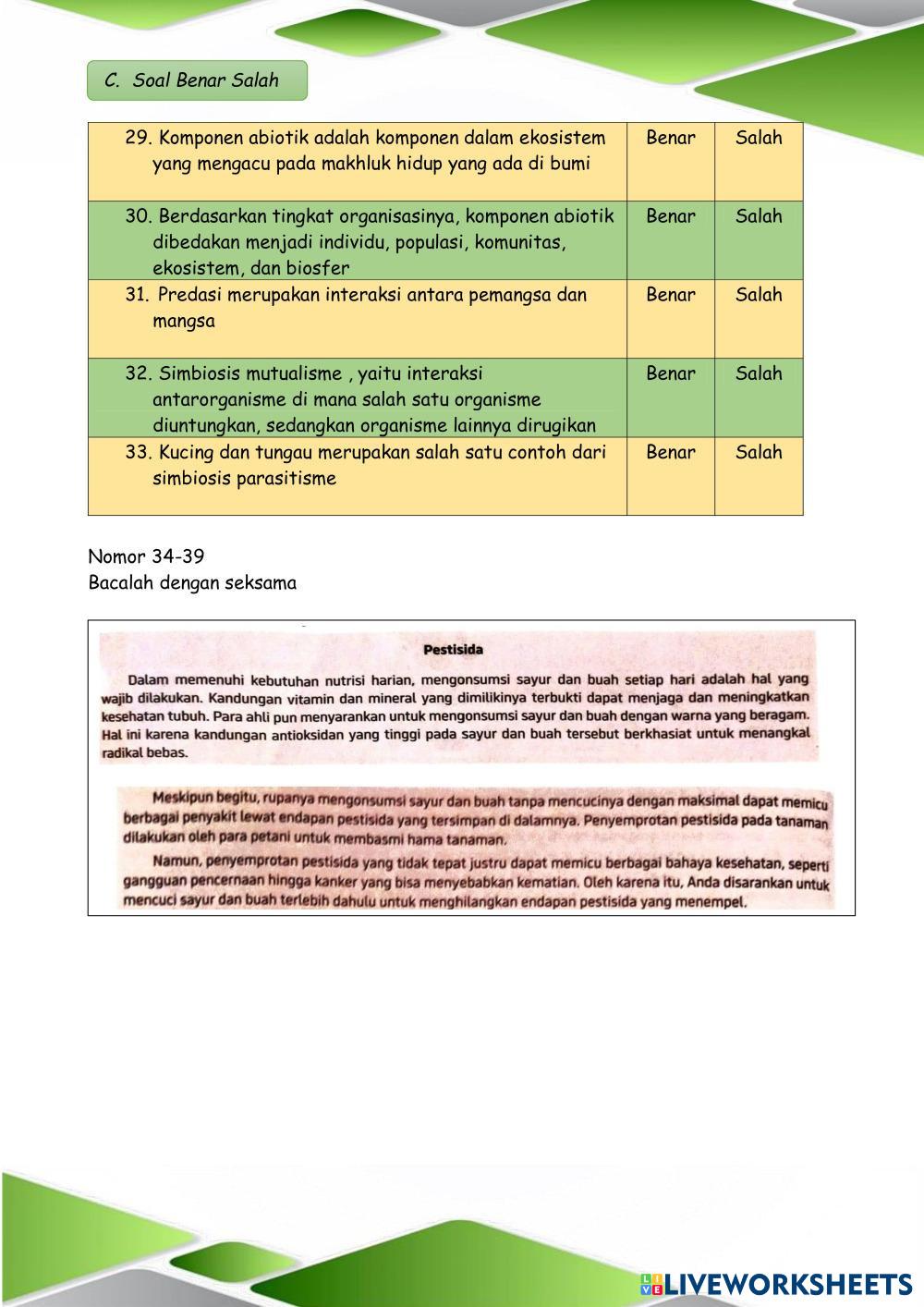 C. Soal Benar Salah

| | | |
|---|---|---|
| 29. Komponen abiotik adalah komponen dalam ekosistem yang mengacu pada makhluk hidup yang ada di bumi | Benar | Salah |
| 30. Berdasarkan tingkat organisasinya, komponen abiotik dibedakan menjadi individu, populasi, komunitas, ekosistem, dan biosfer | Benar | Salah |
| 31. Predasi merupakan interaksi antara pemangsa dan mangsa | Benar | Salah |
| 32. Simbiosis mutualisme , yaitu interaksi antarorganisme di mana salah satu organisme diuntungkan, sedangkan organisme lainnya dirugikan | Benar | Salah |
| 33. Kucing dan tungau merupakan salah satu contoh dari simbiosis parasitisme | Benar | Salah |

Nomor 34-39
Bacalah dengan seksama

Pestisida

Dalam memenuhi kebutuhan nutrisi harian, mengonsumsi sayur dan buah setiap hari adalah hal yang wajib dilakukan. Kandungan vitamin dan mineral yang dimilikinya terbukti dapat menjaga dan meningkatkan kesehatan tubuh. Para ahli pun menyarankan untuk mengonsumsi sayur dan buah dengan warna yang beragam. Hal ini karena kandungan antioksidan yang tinggi pada sayur dan buah tersebut berkhasiat untuk menangkal radikal bebas.

Meskipun begitu, rupanya mengonsumsi sayur dan buah tanpa mencucinya dengan maksimal dapat memicu berbagai penyakit lewat endapan pestisida yang tersimpan di dalamnya. Penyemprotan pestisida pada tanaman dilakukan oleh para petani untuk membasmi hama tanaman.

Namun, penyemprotan pestisida yang tidak tepat justru dapat memicu berbagai bahaya kesehatan, seperti gangguan pencernaan hingga kanker yang bisa menyebabkan kematian. Oleh karena itu, Anda disarankan untuk mencuci sayur dan buah terlebih dahulu untuk menghilangkan endapan pestisida yang menempel.

LIVEWORKSHEETS